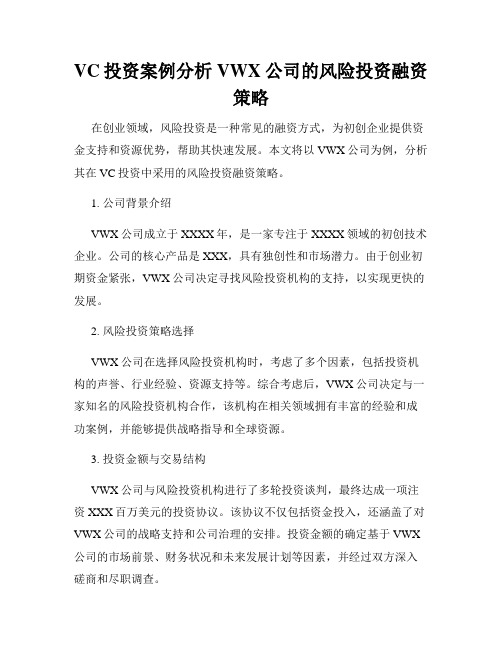 VC 投资案例分析 VWX 公司的风险投资融资策略

在创业领域，风险投资是一种常见的融资方式，为初创企业提供资金支持和资源优势，帮助其快速发展。本文将以 VWX 公司为例，分析其在 VC 投资中采用的风险投资融资策略。

1. 公司背景介绍

VWX 公司成立于 XXXX 年，是一家专注于 XXXX 领域的初创技术企业。公司的核心产品是 XXX，具有独创性和市场潜力。由于创业初期资金紧张，VWX 公司决定寻找风险投资机构的支持，以实现更快的发展。

2. 风险投资策略选择

VWX 公司在选择风险投资机构时，考虑了多个因素，包括投资机构的声誉、行业经验、资源支持等。综合考虑后，VWX 公司决定与一家知名的风险投资机构合作，该机构在相关领域拥有丰富的经验和成功案例，并能够提供战略指导和全球资源。

3. 投资金额与交易结构

VWX 公司与风险投资机构进行了多轮投资谈判，最终达成一项注资 XXX 百万美元的投资协议。该协议不仅包括资金投入，还涵盖了对 VWX 公司的战略支持和公司治理的安排。投资金额的确定基于 VWX 公司的市场前景、财务状况和未来发展计划等因素，并经过双方深入磋商和尽职调查。